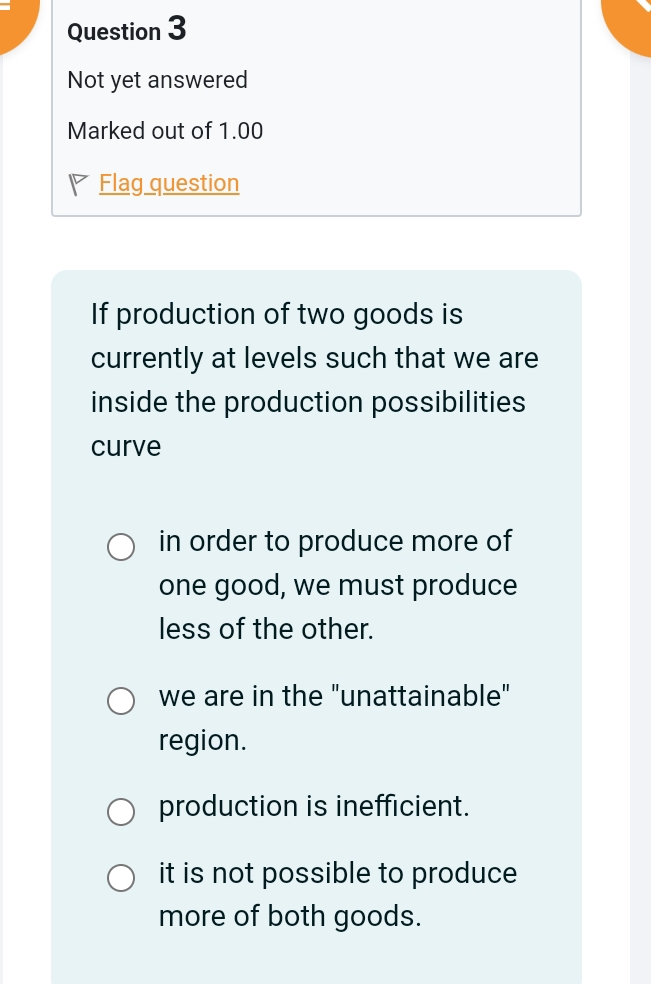 Question 3

Not yet answered

Marked out of 1.00

Flag question

If production of two goods is currently at levels such that we are inside the production possibilities curve

in order to produce more of one good, we must produce less of the other.

we are in the "unattainable" region.

production is inefficient.

it is not possible to produce more of both goods.